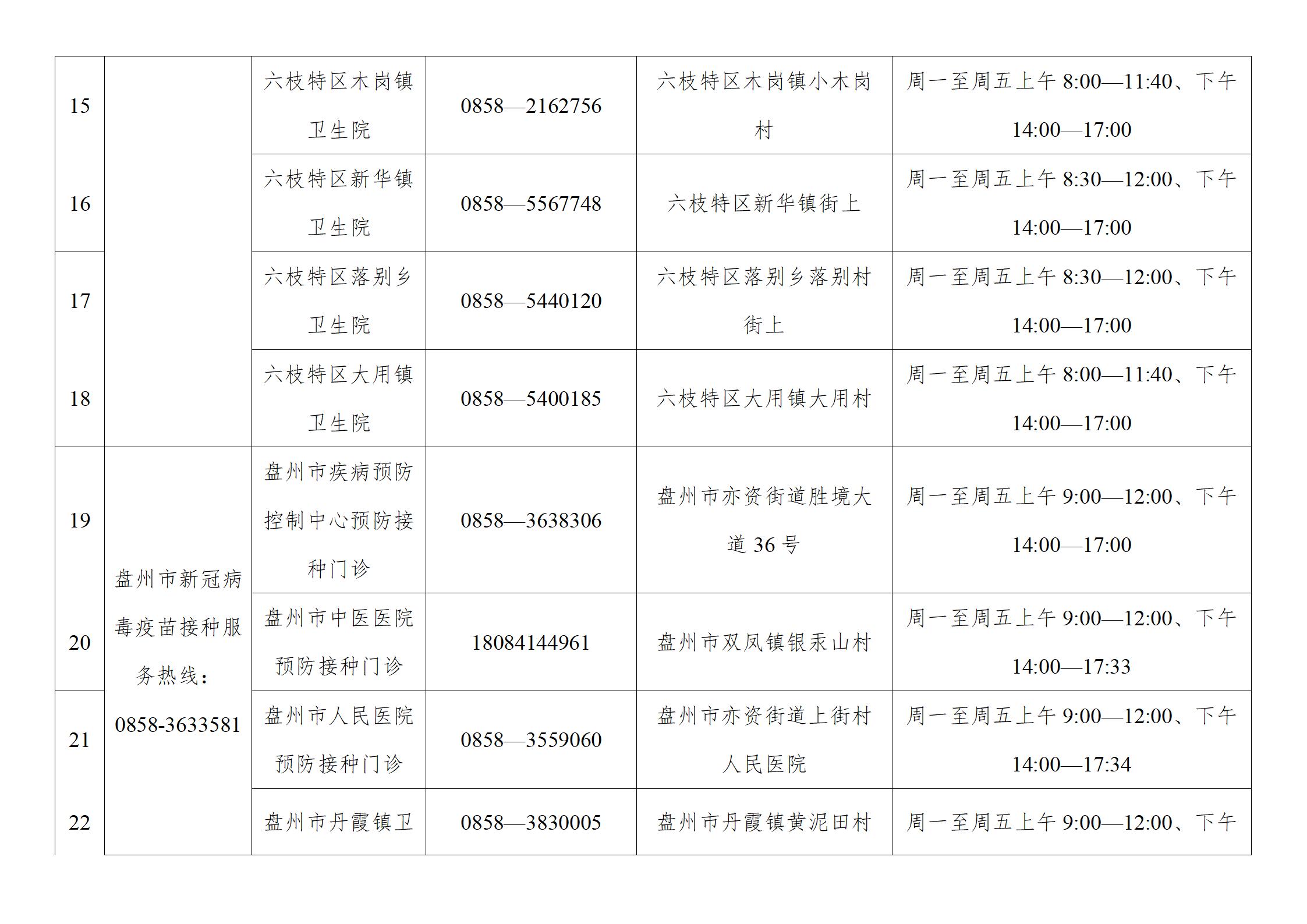 | 15 | | 六枝特区木岗镇卫生院 | 0858—2162756 | 六枝特区木岗镇小木岗村 | 周一至周五上午 8:00—11:40、下午 14:00—17:00 |
|---|---|---|---|---|---|
| 16 | | 六枝特区新华镇卫生院 | 0858—5567748 | 六枝特区新华镇街上 | 周一至周五上午 8:30—12:00、下午 14:00—17:00 |
| 17 | | 六枝特区落别乡卫生院 | 0858—5440120 | 六枝特区落别乡落别村街上 | 周一至周五上午 8:30—12:00、下午 14:00—17:00 |
| 18 | | 六枝特区大用镇卫生院 | 0858—5400185 | 六枝特区大用镇大用村 | 周一至周五上午 8:00—11:40、下午 14:00—17:00 |
| 19 | 盘州市新冠病毒疫苗接种服务热线：0858-3633581 | 盘州市疾病预防控制中心预防接种门诊 | 0858—3638306 | 盘州市亦资街道胜境大道 36 号 | 周一至周五上午 9:00—12:00、下午 14:00—17:00 |
| 20 | | 盘州市中医医院预防接种门诊 | 18084144961 | 盘州市双凤镇银汞山村 | 周一至周五上午 9:00—12:00、下午 14:00—17:33 |
| 21 | | 盘州市人民医院预防接种门诊 | 0858—3559060 | 盘州市亦资街道上街村人民医院 | 周一至周五上午 9:00—12:00、下午 14:00—17:34 |
| 22 | | 盘州市丹霞镇卫 | 0858—3830005 | 盘州市丹霞镇黄泥田村 | 周一至周五上午 9:00—12:00、下午 |